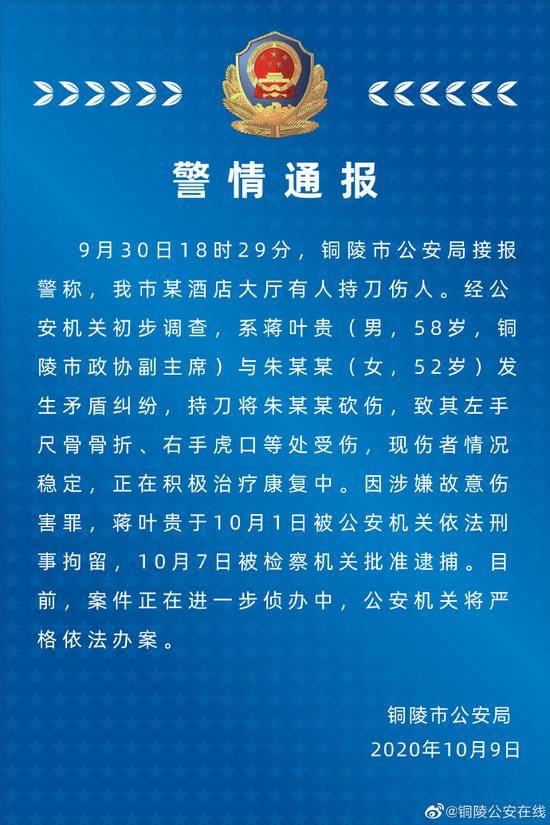 警情通报

9月30日18时29分，铜陵市公安局接报警称，我市某酒店大厅有人持刀伤人。经公安机关初步调查，系蒋叶贵（男，58岁，铜陵市政协副主席）与朱某某（女，52岁）发生矛盾纠纷，持刀将朱某某砍伤，致其左手尺骨骨折、右手虎口等处受伤，现伤者情况稳定，正在积极治疗康复中。因涉嫌故意伤害罪，蒋叶贵于10月1日被公安机关依法刑事拘留，10月7日被检察机关批准逮捕。目前，案件正在进一步侦办中，公安机关将严格依法办案。

铜陵市公安局
2020年10月9日

@铜陵公安在线